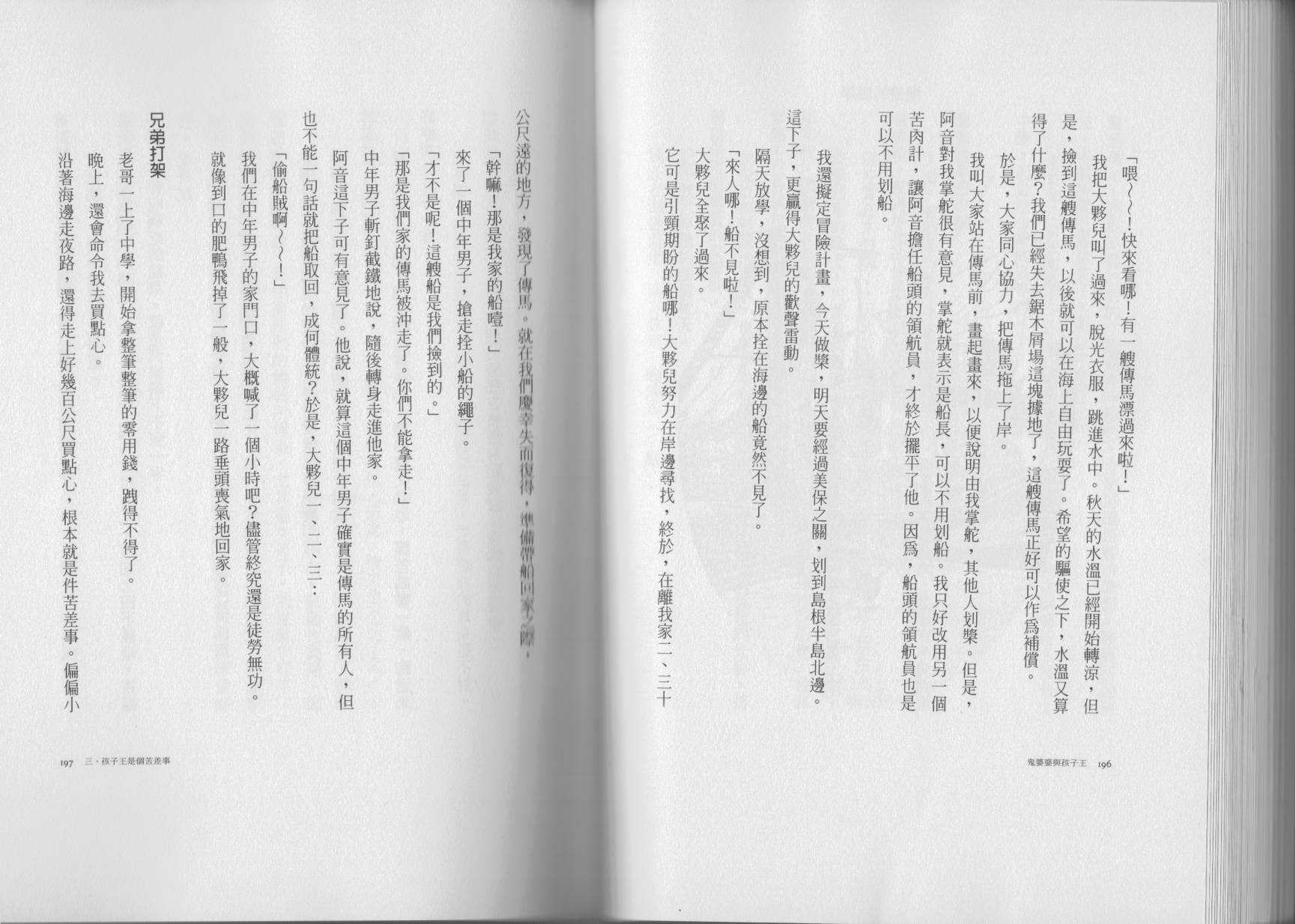 「喂～～！快來看哪！有一艘傳馬漂過來啦！」

我把大夥兒叫了過來，脫光衣服，跳進水中。秋天的水溫已經開始轉涼，但是，撿到這艘傳馬，以後就可以在海上自由玩耍了。希望的驅使之下，水溫又算得了什麼？我們已經失去鋸木屑場這塊據地了，這艘傳馬正好可以作爲補償。

於是，大家同心協力，把傳馬拖上了岸。

我叫大家站在傳馬前，畫起畫來，以便說明由我掌舵，其他人划槳。但是，阿音對我掌舵很有意見，掌舵就表示是船長，可以不用划船。我只好改用另一個苦肉計，讓阿音擔任船頭的領航員，才終於擺平了他。因爲，船頭的領航員也是可以不用划船。

我還擬定冒險計畫，今天做槳，明天要經過美保之關，划到島根半島北邊。這下子，更贏得大夥兒的歡聲雷動。

隔天放學，沒想到，原本拴在海邊的船竟然不見了。

「來人哪！船不見啦！」

大夥兒全聚了過來。

它可是引頸期盼的船哪！大夥兒努力在岸邊尋找，終於，在離我家二、三十

鬼婆婆與孩子王　196

公尺遠的地方，發現了傳馬。就在我們慶幸失而復得，準備帶船回家之際，

「幹嘛！那是我家的船噎！」

來了一個中年男子，搶走拴小船的繩子。

「才不是呢！這艘船是我們撿到的。」

「那是我們家的傳馬被沖走了。你們不能拿走！」

中年男子斬釘截鐵地說，隨後轉身走進他家。

阿音這下子可有意見了。他說，就算這個中年男子確實是傳馬的所有人，但也不能一句話就把船取回，成何體統？於是，大夥兒一、二、三：

「偷船賊啊～～！」

我們在中年男子的家門口，大概喊了一個小時吧？儘管終究還是徒勞無功。就像到口的肥鴨飛掉了一般，大夥兒一路垂頭喪氣地回家。

兄弟打架

老哥一上了中學，開始拿整筆整筆的零用錢，跩得不得了。

晚上，還會命令我去買點心。

沿著海邊走夜路，還得走上好幾百公尺買點心，根本就是件苦差事。偏偏小

197　三、孩子王是個苦差事